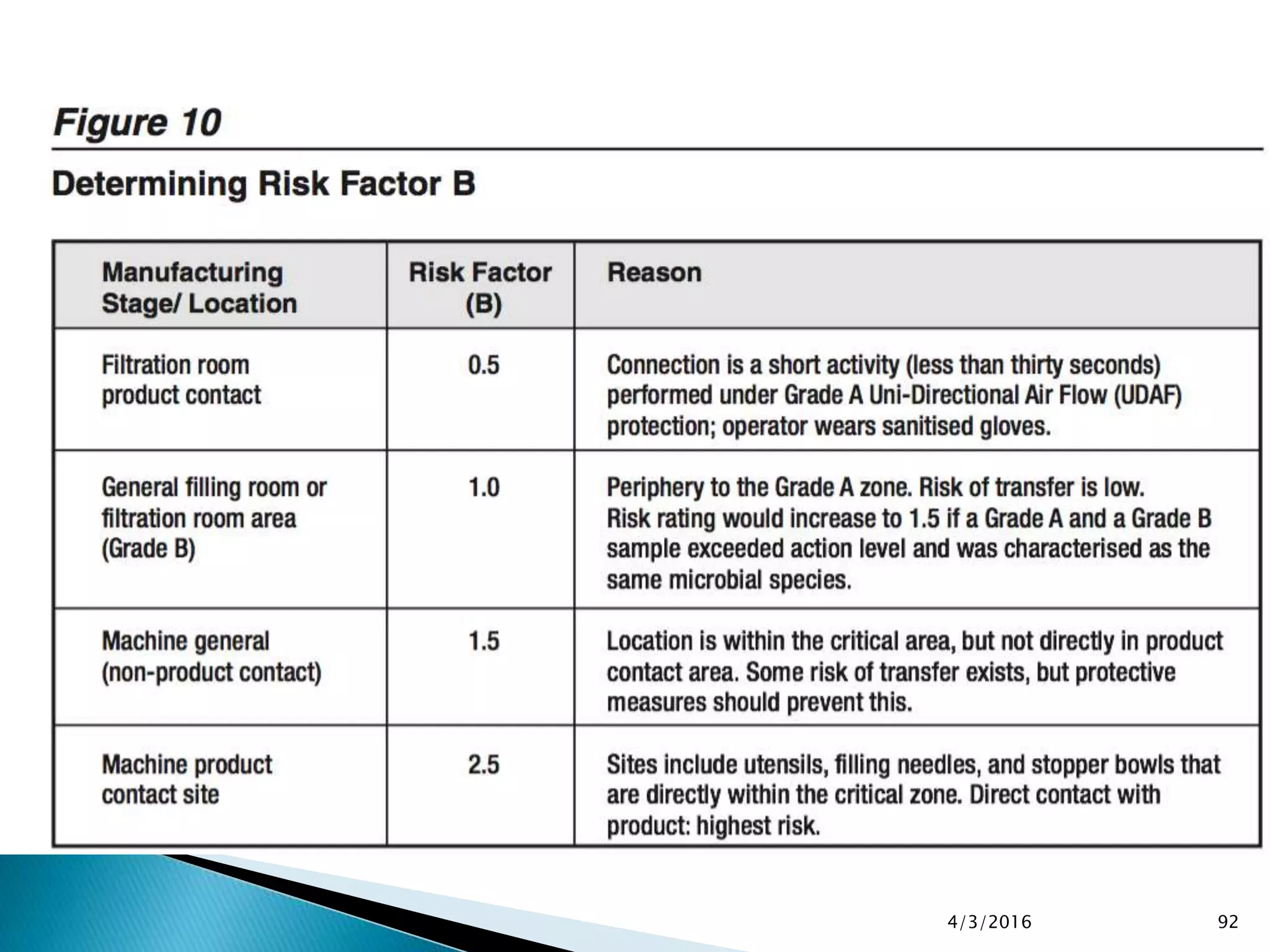 Figure 10

Determining Risk Factor B

| Manufacturing Stage/ Location | Risk Factor (B) | Reason |
|---|---|---|
| Filtration room product contact | 0.5 | Connection is a short activity (less than thirty seconds) performed under Grade A Uni-Directional Air Flow (UDAF) protection; operator wears sanitised gloves. |
| General filling room or filtration room area (Grade B) | 1.0 | Periphery to the Grade A zone. Risk of transfer is low. Risk rating would increase to 1.5 if a Grade A and a Grade B sample exceeded action level and was characterised as the same microbial species. |
| Machine general (non-product contact) | 1.5 | Location is within the critical area, but not directly in product contact area. Some risk of transfer exists, but protective measures should prevent this. |
| Machine product contact site | 2.5 | Sites include utensils, filling needles, and stopper bowls that are directly within the critical zone. Direct contact with product: highest risk. |

4/3/2016

92